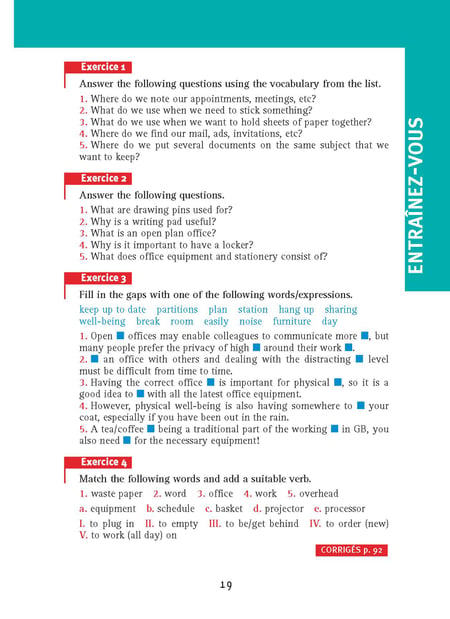 ENTRAÎNEZ-VOUS

Exercice 1

Answer the following questions using the vocabulary from the list.

1. Where do we note our appointments, meetings, etc?
2. What do we use when we need to stick something?
3. What do we use when we want to hold sheets of paper together?
4. Where do we find our mail, ads, invitations, etc?
5. Where do we put several documents on the same subject that we want to keep?

Exercice 2

Answer the following questions.

1. What are drawing pins used for?
2. Why is a writing pad useful?
3. What is an open plan office?
4. Why is it important to have a locker?
5. What does office equipment and stationery consist of?

Exercice 3

Fill in the gaps with one of the following words/expressions.

keep up to date partitions plan station hang up sharing well-being break room easily noise furniture day

1. Open ■ offices may enable colleagues to communicate more ■, but many people prefer the privacy of high ■ around their work ■.
2. ■ an office with others and dealing with the distracting ■ level must be difficult from time to time.
3. Having the correct office ■ is important for physical ■, so it is a good idea to ■ with all the latest office equipment.
4. However, physical well-being is also having somewhere to ■ your coat, especially if you have been out in the rain.
5. A tea/coffee ■ being a traditional part of the working ■ in GB, you also need ■ for the necessary equipment!

Exercice 4

Match the following words and add a suitable verb.

1. waste paper 2. word 3. office 4. work 5. overhead
a. equipment b. schedule c. basket d. projector e. processor
I. to plug in II. to empty III. to be/get behind IV. to order (new) V. to work (all day) on

CORRIGÉS p. 92

19